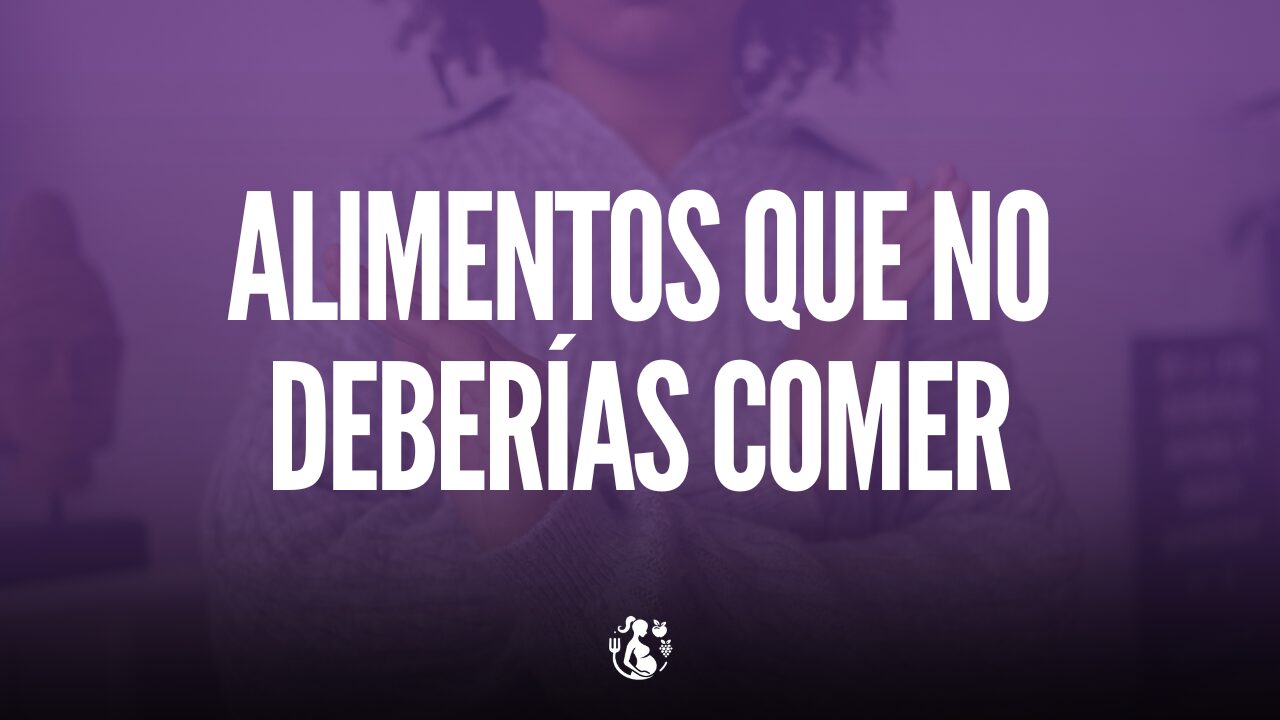 ALIMENTOS QUE NO DEBERÍAS COMER